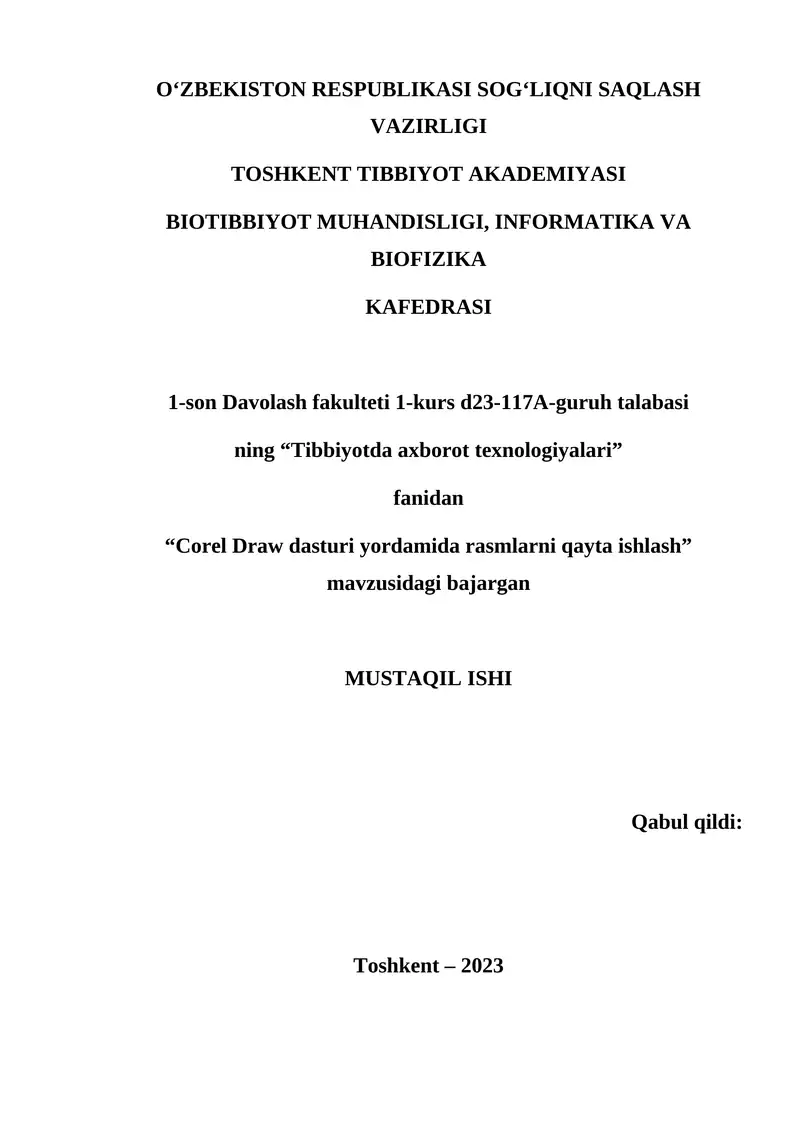 O‘ZBEKISTON RESPUBLIKASI SOG‘LIQNI SAQLASH VAZIRLIGI

TOSHKENT TIBBIYOT AKADEMIYASI

BIOTIBBIYOT MUHANDISLIGI, INFORMATIKA VA BIOFIZIKA

KAFEDRASI

1-son Davolash fakulteti 1-kurs d23-117A-guruh talabasi

ning “Tibbiyotda axborot texnologiyalari”

fanidan

“Corel Draw dasturi yordamida rasmlarni qayta ishlash” mavzusidagi bajargan

MUSTAQIL ISHI

Qabul qildi:

Toshkent – 2023